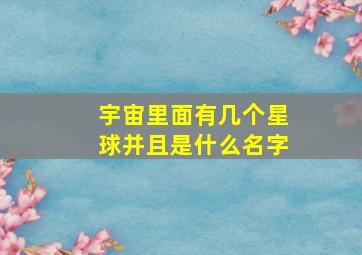 宇宙里面有几个星球并且是什么名字